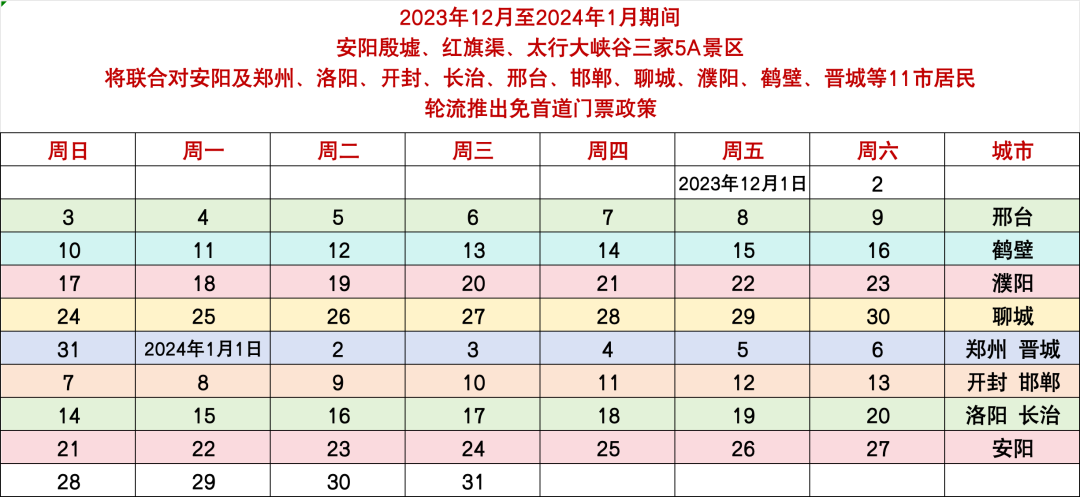 2023年12月至2024年1月期间
安阳殷墟、红旗渠、太行大峡谷三家5A景区
将联合对安阳及郑州、洛阳、开封、长治、邢台、邯郸、聊城、濮阳、鹤壁、晋城等11市居民
轮流推出免首道门票政策

| 周日 | 周一 | 周二 | 周三 | 周四 | 周五 | 周六 | 城市 |
|---|---|---|---|---|---|---|---|
|  |  |  |  |  | 2023年12月1日 | 2 |  |
| 3 | 4 | 5 | 6 | 7 | 8 | 9 | 邢台 |
| 10 | 11 | 12 | 13 | 14 | 15 | 16 | 鹤壁 |
| 17 | 18 | 19 | 20 | 21 | 22 | 23 | 濮阳 |
| 24 | 25 | 26 | 27 | 28 | 29 | 30 | 聊城 |
| 31 | 2024年1月1日 | 2 | 3 | 4 | 5 | 6 | 郑州 晋城 |
| 7 | 8 | 9 | 10 | 11 | 12 | 13 | 开封 邯郸 |
| 14 | 15 | 16 | 17 | 18 | 19 | 20 | 洛阳 长治 |
| 21 | 22 | 23 | 24 | 25 | 26 | 27 | 安阳 |
| 28 | 29 | 30 | 31 |  |  |  |  |